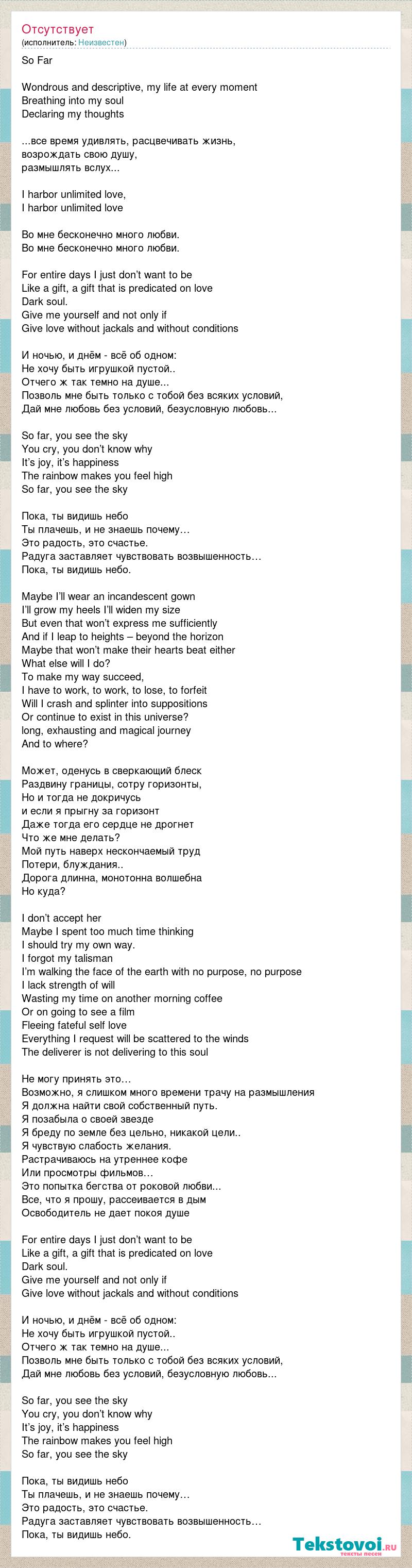 Отсутствует
(исполнитель: Неизвестен)

So Far

Wondrous and descriptive, my life at every moment
Breathing into my soul
Declaring my thoughts

...все время удивлять, расцвечивать жизнь,
возрождать свою душу,
размышлять вслух...

I harbor unlimited love,
I harbor unlimited love

Во мне бесконечно много любви.
Во мне бесконечно много любви.

For entire days I just don't want to be
Like a gift, a gift that is predicated on love
Dark soul.
Give me yourself and not only if
Give love without jackals and without conditions

И ночью, и днём - всё об одном:
Не хочу быть игрушкой пустой..
Отчего ж так темно на душе...
Позволь мне быть только с тобой без всяких условий,
Дай мне любовь без условий, безусловную любовь...

So far, you see the sky
You cry, you don't know why
It's joy, it's happiness
The rainbow makes you feel high
So far, you see the sky

Пока, ты видишь небо
Ты плачешь, и не знаешь почему…
Это радость, это счастье.
Радуга заставляет чувствовать возвышенность…
Пока, ты видишь небо.

Maybe I'll wear an incandescent gown
I'll grow my heels I'll widen my size
But even that won't express me sufficiently
And if I leap to heights – beyond the horizon
Maybe that won't make their hearts beat either
What else will I do?
To make my way succeed,
I have to work, to work, to lose, to forfeit
Will I crash and splinter into suppositions
Or continue to exist in this universe?
long, exhausting and magical journey
And to where?

Может, оденусь в сверкающий блеск
Раздвину границы, сотру горизонты,
Но и тогда не докричусь
и если я прыгну за горизонт
Даже тогда его сердце не дрогнет
Что же мне делать?
Мой путь наверх нескончаемый труд
Потери, блуждания..
Дорога длинна, монотонна волшебна
Но куда?

I don't accept her
Maybe I spent too much time thinking
I should try my own way.
I forgot my talisman
I'm walking the face of the earth with no purpose, no purpose
I lack strength of will
Wasting my time on another morning coffee
Or on going to see a film
Fleeing fateful self love
Everything I request will be scattered to the winds
The deliverer is not delivering to this soul

Не могу принять это…
Возможно, я слишком много времени трачу на размышления
Я должна найти свой собственный путь.
Я позабыла о своей звезде
Я бреду по земле без цельно, никакой цели..
Я чувствую слабость желания.
Растрачиваюсь на утреннее кофе
Или просмотры фильмов…
Это попытка бегства от роковой любви...
Все, что я прошу, рассеивается в дым
Освободитель не дает покоя душе

For entire days I just don't want to be
Like a gift, a gift that is predicated on love
Dark soul.
Give me yourself and not only if
Give love without jackals and without conditions

И ночью, и днём - всё об одном:
Не хочу быть игрушкой пустой..
Отчего ж так темно на душе...
Позволь мне быть только с тобой без всяких условий,
Дай мне любовь без условий, безусловную любовь...

So far, you see the sky
You cry, you don't know why
It's joy, it's happiness
The rainbow makes you feel high
So far, you see the sky

Пока, ты видишь небо
Ты плачешь, и не знаешь почему…
Это радость, это счастье.
Радуга заставляет чувствовать возвышенность…
Пока, ты видишь небо.

Tekstovoi.ru
тексты песен